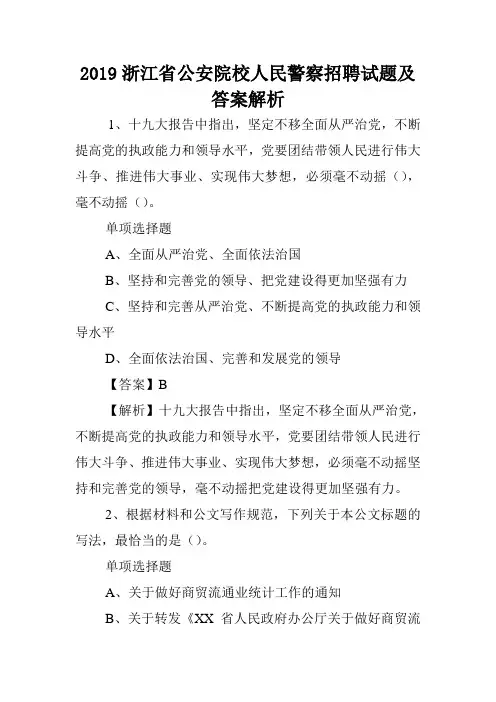 2019 浙江省公安院校人民警察招聘试题及答案解析

1、十九大报告中指出，坚定不移全面从严治党，不断提高党的执政能力和领导水平，党要团结带领人民进行伟大斗争、推进伟大事业、实现伟大梦想，必须毫不动摇（），毫不动摇（）。

单项选择题

A、全面从严治党、全面依法治国

B、坚持和完善党的领导、把党建设得更加坚强有力

C、坚持和完善从严治党、不断提高党的执政能力和领导水平

D、全面依法治国、完善和发展党的领导

【答案】B

【解析】十九大报告中指出，坚定不移全面从严治党，不断提高党的执政能力和领导水平，党要团结带领人民进行伟大斗争、推进伟大事业、实现伟大梦想，必须毫不动摇坚持和完善党的领导，毫不动摇把党建设得更加坚强有力。

2、根据材料和公文写作规范，下列关于本公文标题的写法，最恰当的是（）。

单项选择题

A、关于做好商贸流通业统计工作的通知

B、关于转发《XX 省人民政府办公厅关于做好商贸流